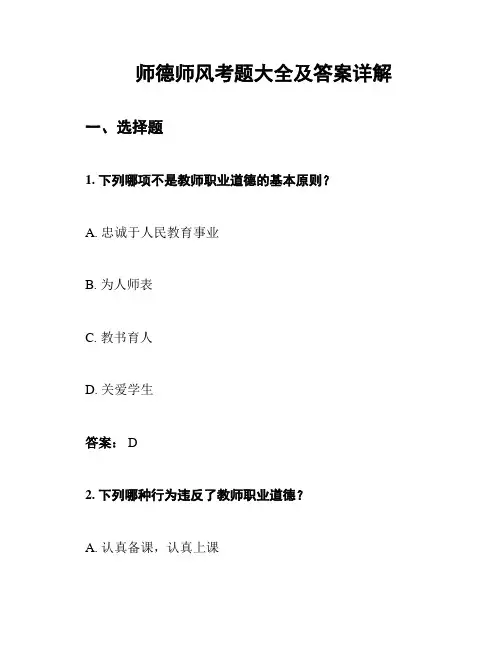 师德师风考题大全及答案详解

一、选择题

1.下列哪项不是教师职业道德的基本原则？

A.忠诚于人民教育事业

B.为人师表

C.教书育人

D.关爱学生

答案：D

2.下列哪种行为违反了教师职业道德？

A.认真备课，认真上课